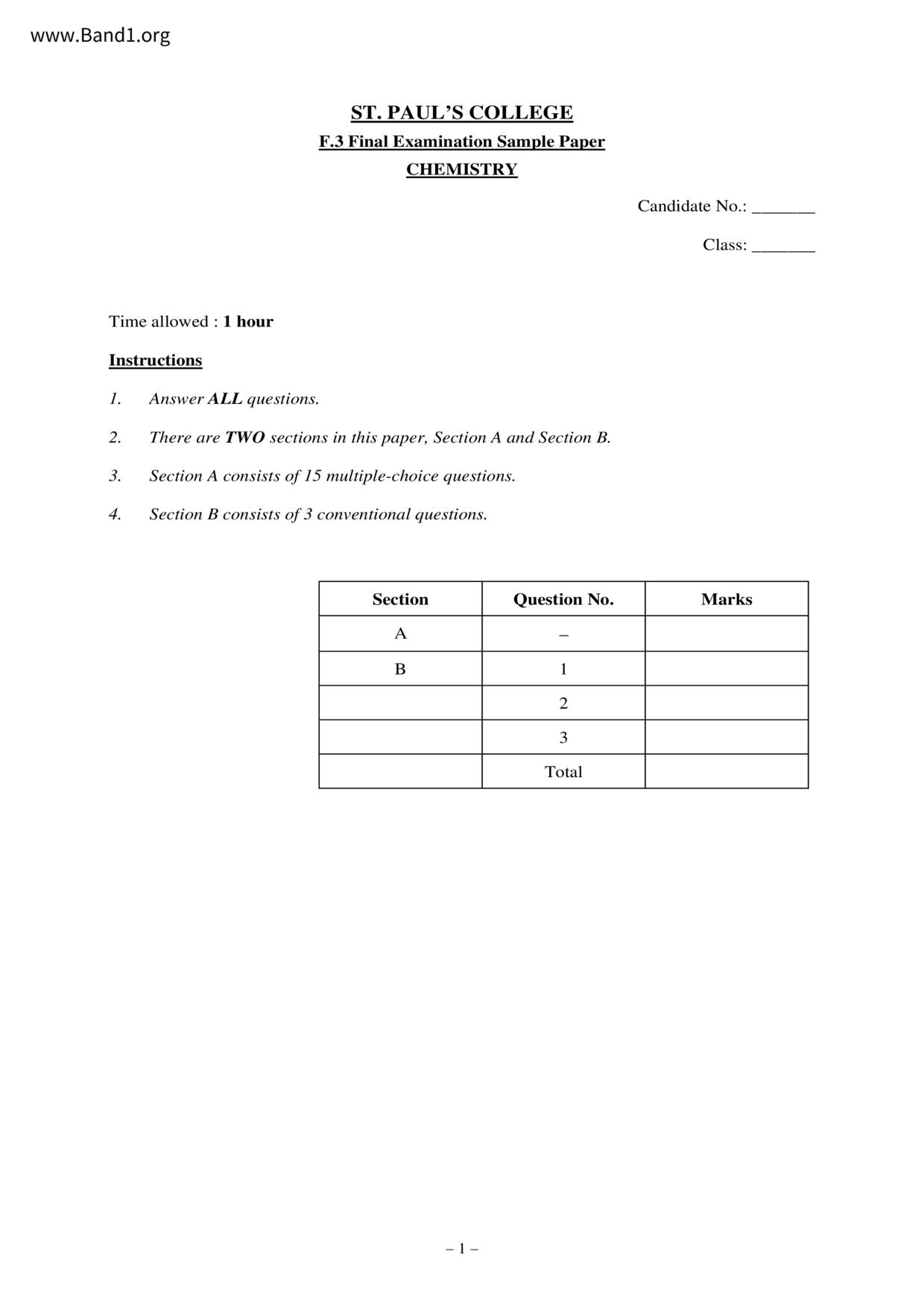 www.Band1.org

ST. PAUL'S COLLEGE
F.3 Final Examination Sample Paper
CHEMISTRY

Candidate No.: _______

Class: _______

Time allowed : 1 hour

Instructions

1. Answer ALL questions.

2. There are TWO sections in this paper, Section A and Section B.

3. Section A consists of 15 multiple-choice questions.

4. Section B consists of 3 conventional questions.

| Section | Question No. | Marks |
|---|---|---|
| A | – | |
| B | 1 | |
| | 2 | |
| | 3 | |
| | Total | |

– 1 –